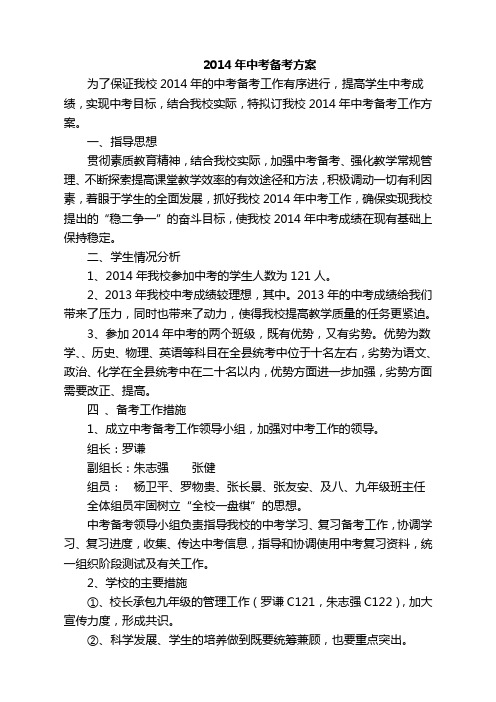 2014 年中考备考方案

为了保证我校 2014 年的中考备考工作有序进行，提高学生中考成绩，实现中考目标，结合我校实际，特拟订我校 2014 年中考备考工作方案。

一、指导思想

贯彻素质教育精神，结合我校实际，加强中考备考、强化教学常规管理、不断探索提高课堂教学效率的有效途径和方法，积极调动一切有利因素，着眼于学生的全面发展，抓好我校 2014 年中考工作，确保实现我校提出的“稳二争一”的奋斗目标，使我校 2014 年中考成绩在现有基础上保持稳定。

二、学生情况分析

1、2014 年我校参加中考的学生人数为 121 人。

2、2013 年我校中考成绩较理想，其中。2013 年的中考成绩给我们带来了压力，同时也带来了动力，使得我校提高教学质量的任务更紧迫。

3、参加 2014 年中考的两个班级，既有优势，又有劣势。优势为数学、、历史、物理、英语等科目在全县统考中位于十名左右，劣势为语文、政治、化学在全县统考中在二十名以内，优势方面进一步加强，劣势方面需要改正、提高。

四 、备考工作措施

1、成立中考备考工作领导小组，加强对中考工作的领导。

组长：罗谦

副组长：朱志强　　张健

组员：　杨卫平、罗物贵、张长景、张友安、及八、九年级班主任

全体组员牢固树立“全校一盘棋”的思想。

中考备考领导小组负责指导我校的中考学习、复习备考工作，协调学习、复习进度，收集、传达中考信息，指导和协调使用中考复习资料，统一组织阶段测试及有关工作。

2、学校的主要措施

①、校长承包九年级的管理工作（罗谦 C121，朱志强 C122），加大宣传力度，形成共识。

②、科学发展、学生的培养做到既要统筹兼顾，也要重点突出。